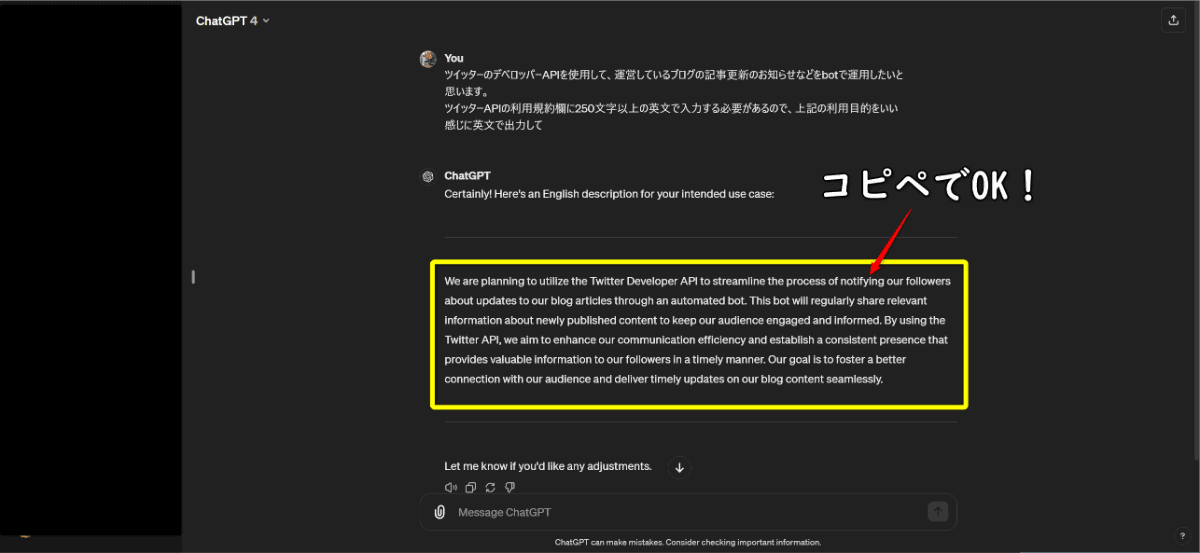 ChatGPT 4

You
ツイッターのデベロッパーAPIを使用して、運営しているブログの記事更新のお知らせなどをbotで運用したいと思います。
ツイッターAPIの利用規約欄に250文字以上の英文で入力する必要があるので、上記の利用目的をいい感じに英文で出力して

ChatGPT
Certainly! Here's an English description for your intended use case:

コピペでOK！

We are planning to utilize the Twitter Developer API to streamline the process of notifying our followers about updates to our blog articles through an automated bot. This bot will regularly share relevant information about newly published content to keep our audience engaged and informed. By using the Twitter API, we aim to enhance our communication efficiency and establish a consistent presence that provides valuable information to our followers in a timely manner. Our goal is to foster a better connection with our audience and deliver timely updates on our blog content seamlessly.

Let me know if you'd like any adjustments.

Message ChatGPT

ChatGPT can make mistakes. Consider checking important information.

?